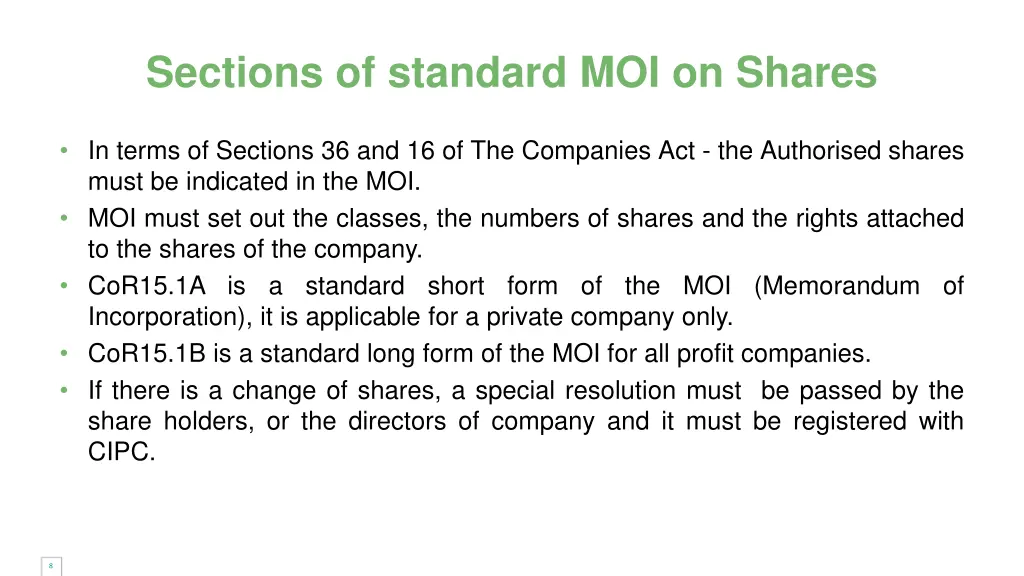 Sections of standard MOI on Shares

• In terms of Sections 36 and 16 of The Companies Act - the Authorised shares must be indicated in the MOI.
• MOI must set out the classes, the numbers of shares and the rights attached to the shares of the company.
• CoR15.1A is a standard short form of the MOI (Memorandum of Incorporation), it is applicable for a private company only.
• CoR15.1B is a standard long form of the MOI for all profit companies.
• If there is a change of shares, a special resolution must be passed by the share holders, or the directors of company and it must be registered with CIPC.

8